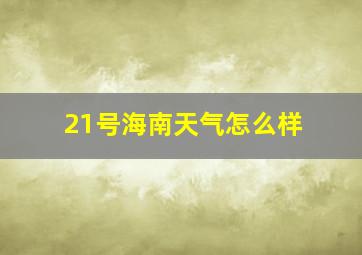 21号海南天气怎么样